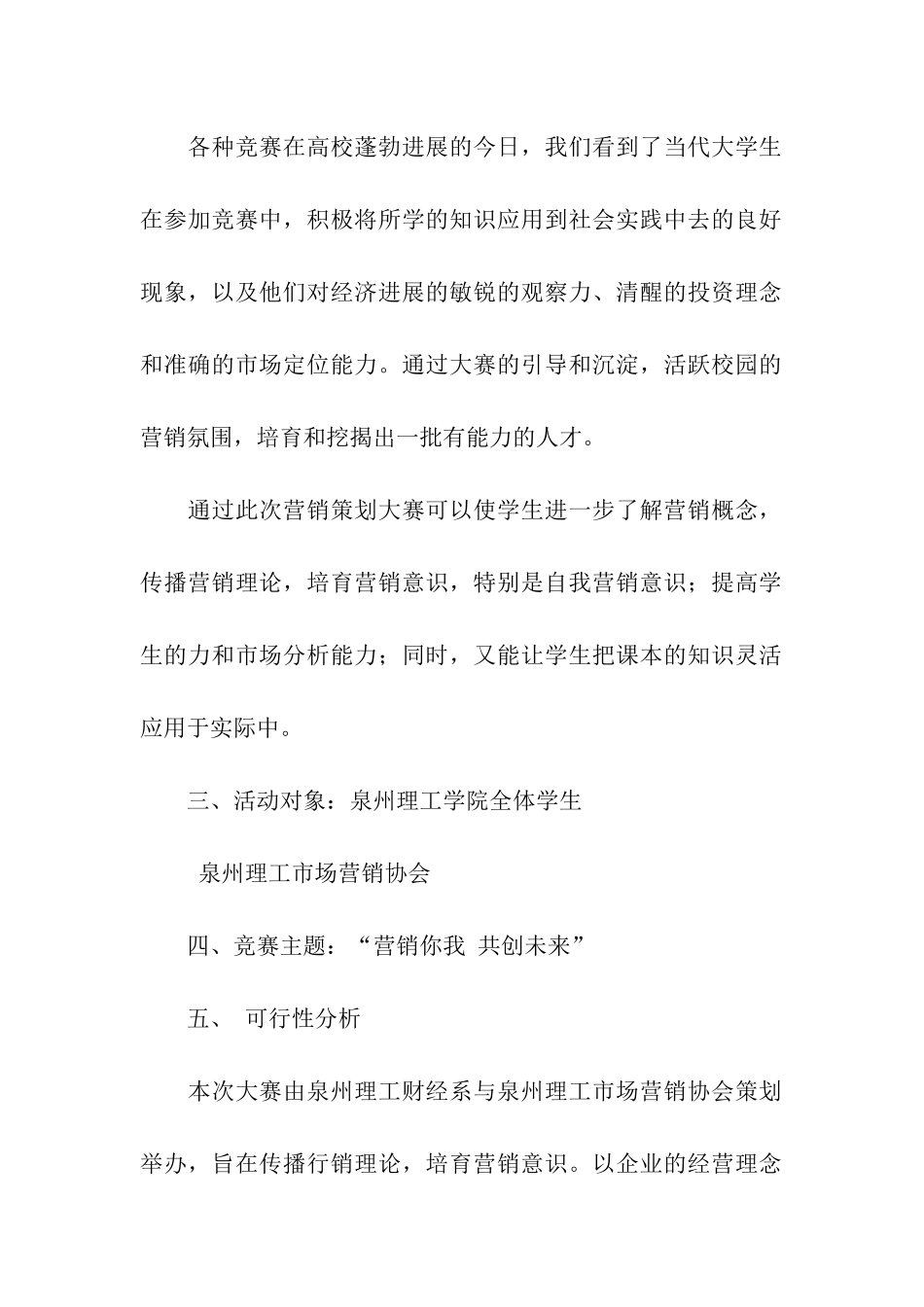 各种竞赛在高校蓬勃进展的今日，我们看到了当代大学生在参加竞赛中，积极将所学的知识应用到社会实践中去的良好现象，以及他们对经济进展的敏锐的观察力、清醒的投资理念和准确的市场定位能力。通过大赛的引导和沉淀，活跃校园的营销氛围，培育和挖掘出一批有能力的人才。

通过此次营销策划大赛可以使学生进一步了解营销概念，传播营销理论，培育营销意识，特别是自我营销意识；提高学生的力和市场分析能力；同时，又能让学生把课本的知识灵活应用于实际中。

三、活动对象：泉州理工学院全体学生

泉州理工市场营销协会

四、竞赛主题：“营销你我 共创未来”

五、 可行性分析

本次大赛由泉州理工财经系与泉州理工市场营销协会策划举办，旨在传播行销理论，培育营销意识。以企业的经营理念